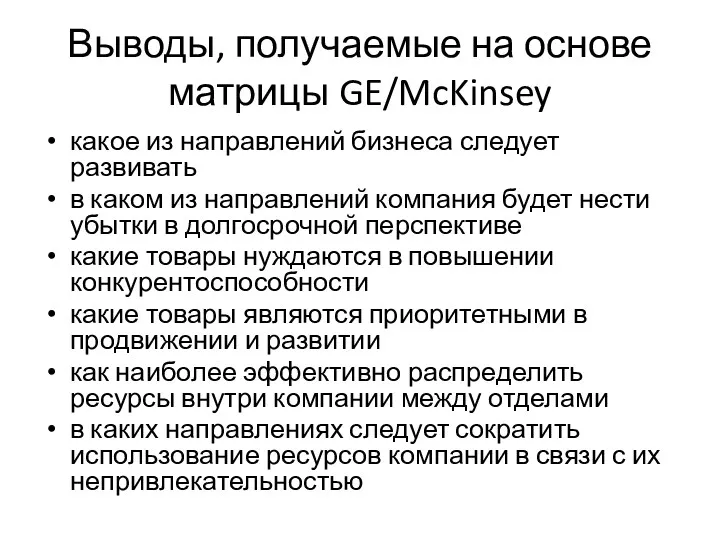 Выводы, получаемые на основе матрицы GE/McKinsey

• какое из направлений бизнеса следует развивать
• в каком из направлений компания будет нести убытки в долгосрочной перспективе
• какие товары нуждаются в повышении конкурентоспособности
• какие товары являются приоритетными в продвижении и развитии
• как наиболее эффективно распределить ресурсы внутри компании между отделами
• в каких направлениях следует сократить использование ресурсов компании в связи с их непривлекательностью